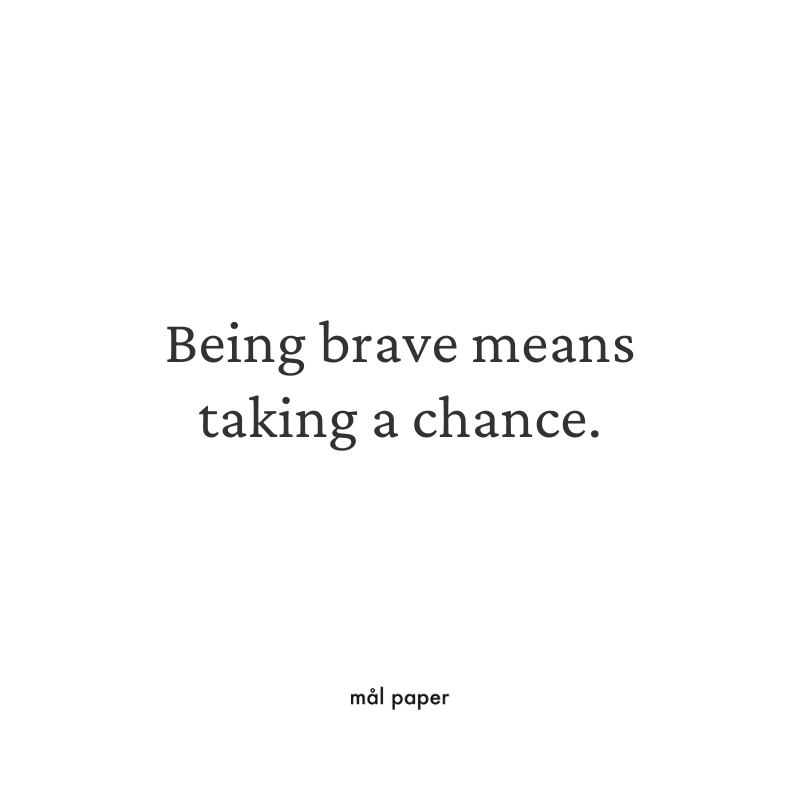 Being brave means taking a chance.

mål paper